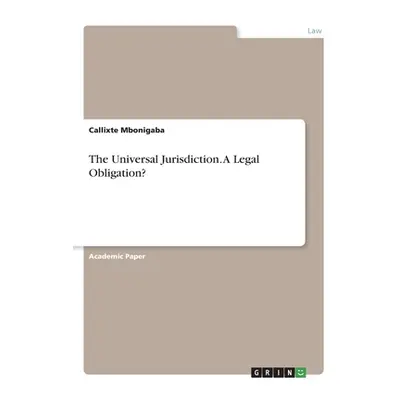 Law

Callixte Mbonigaba

The Universal Jurisdiction. A Legal Obligation?

Academic Paper

GRIN